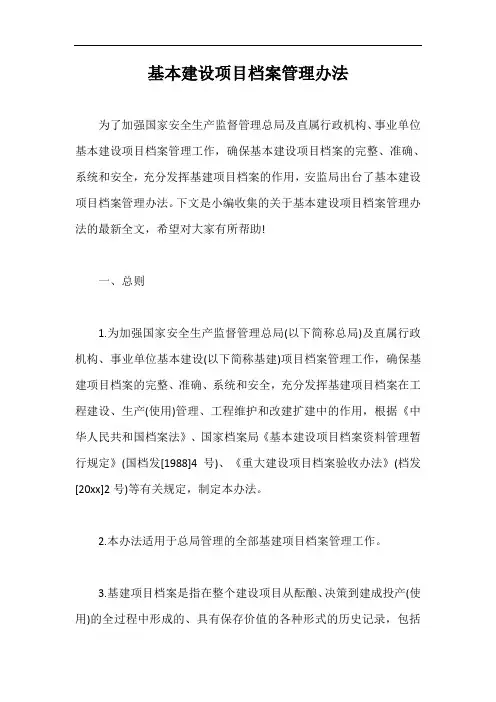 基本建设项目档案管理办法

为了加强国家安全生产监督管理总局及直属行政机构、事业单位基本建设项目档案管理工作，确保基本建设项目档案的完整、准确、系统和安全，充分发挥基建项目档案的作用，安监局出台了基本建设项目档案管理办法。下文是小编收集的关于基本建设项目档案管理办法的最新全文，希望对大家有所帮助!

一、总则

1.为加强国家安全生产监督管理总局(以下简称总局)及直属行政机构、事业单位基本建设(以下简称基建)项目档案管理工作，确保基建项目档案的完整、准确、系统和安全，充分发挥基建项目档案在工程建设、生产(使用)管理、工程维护和改建扩建中的作用，根据《中华人民共和国档案法》、国家档案局《基本建设项目档案资料管理暂行规定》(国档发[1988]4 号)、《重大建设项目档案验收办法》(档发[20xx]2 号)等有关规定，制定本办法。

2.本办法适用于总局管理的全部基建项目档案管理工作。

3.基建项目档案是指在整个建设项目从酝酿、决策到建成投产(使用)的全过程中形成的、具有保存价值的各种形式的历史记录，包括